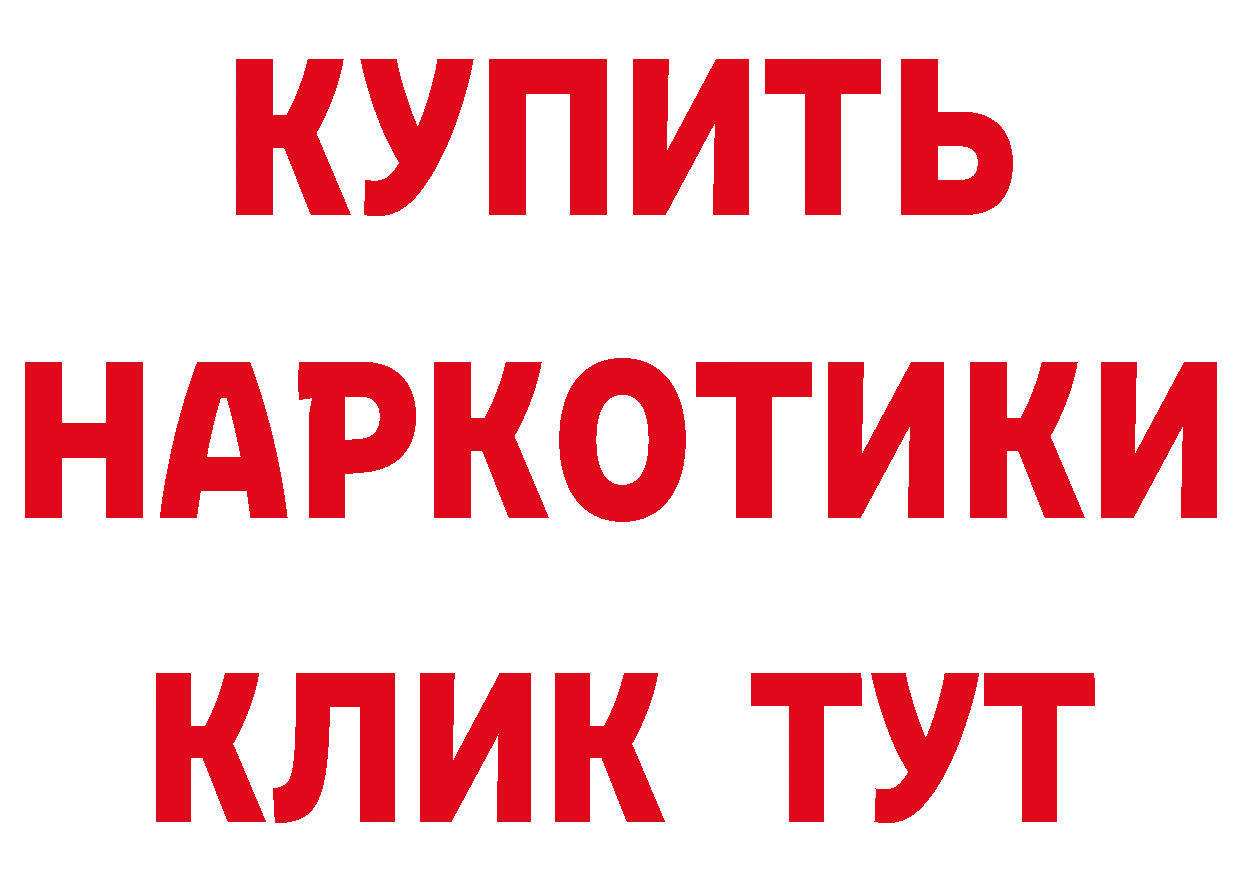 КУПИТЬ НАРКОТИКИ КЛИК ТУТ